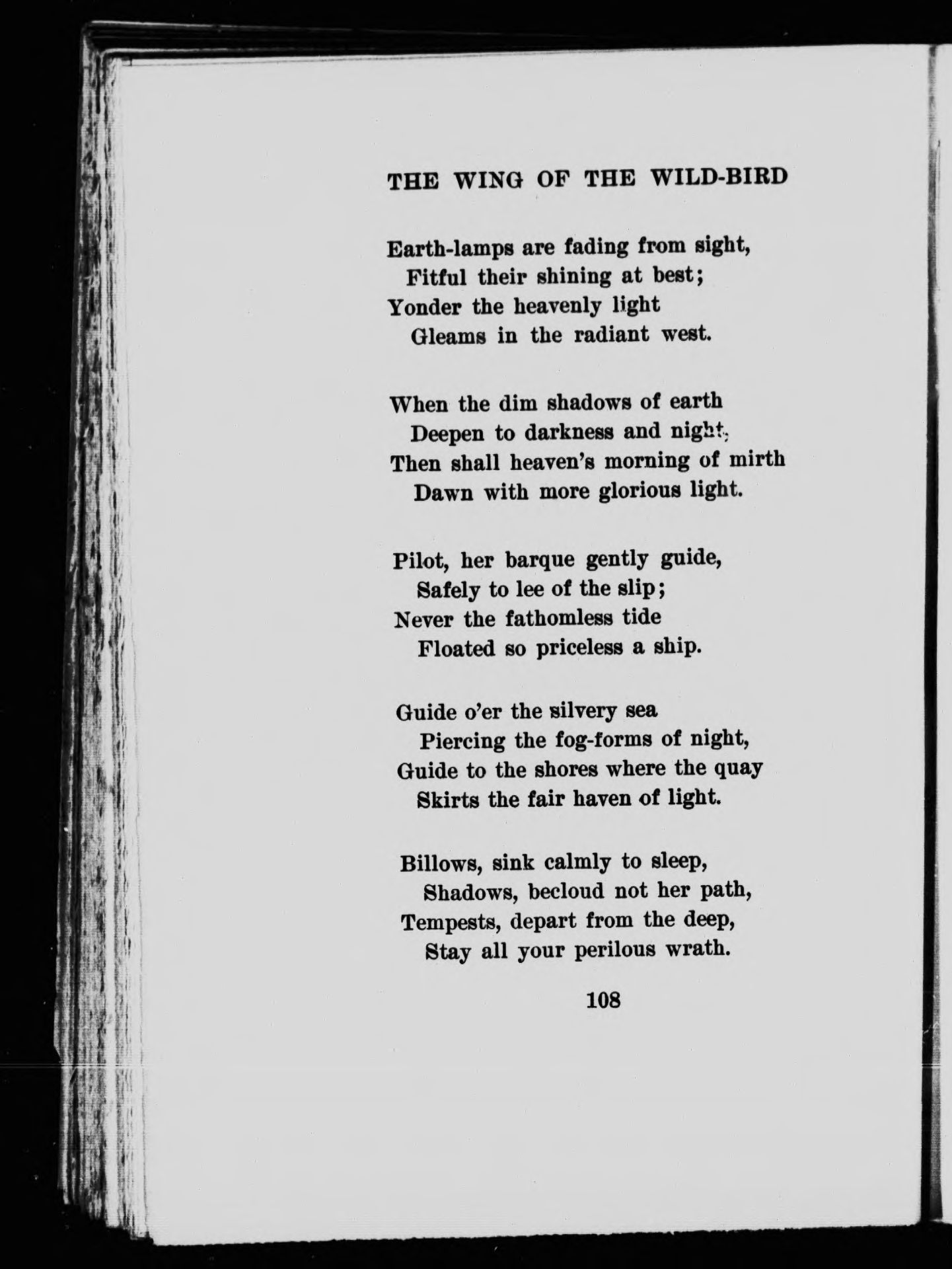 THE WING OF THE WILD-BIRD

Earth-lamps are fading from sight,
Fitful their shining at best;
Yonder the heavenly light
Gleams in the radiant west.

When the dim shadows of earth
Deepen to darkness and night,
Then shall heaven's morning of mirth
Dawn with more glorious light.

Pilot, her barque gently guide,
Safely to lee of the slip;
Never the fathomless tide
Floated so priceless a ship.

Guide o'er the silvery sea
Piercing the fog-forms of night,
Guide to the shores where the quay
Skirts the fair haven of light.

Billows, sink calmly to sleep,
Shadows, becloud not her path,
Tempests, depart from the deep,
Stay all your perilous wrath.

108